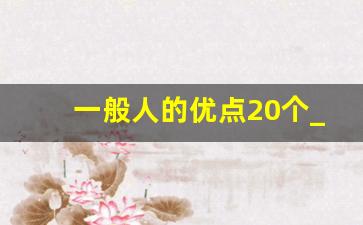 一般人的优点20个_